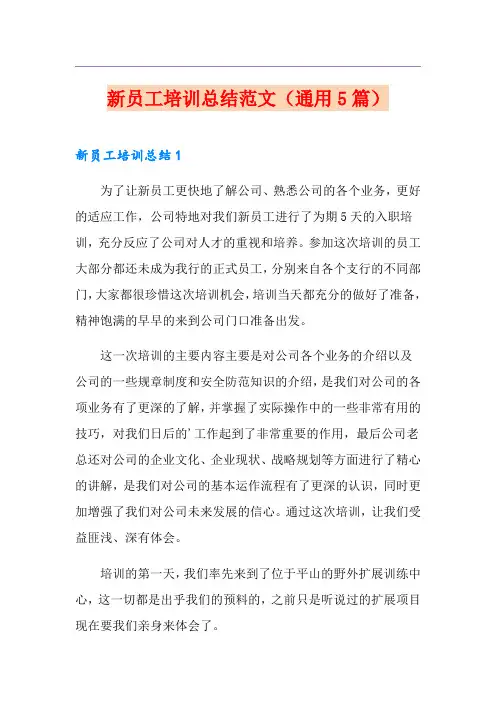 新员工培训总结范文（通用5篇）

新员工培训总结1

为了让新员工更快地了解公司、熟悉公司的各个业务，更好的适应工作，公司特地对我们新员工进行了为期5天的入职培训，充分反应了公司对人才的重视和培养。参加这次培训的员工大部分都还未成为我行的正式员工，分别来自各个支行的不同部门，大家都很珍惜这次培训机会，培训当天都充分的做好了准备，精神饱满的早早的来到公司门口准备出发。

这一次培训的主要内容主要是对公司各个业务的介绍以及公司的一些规章制度和安全防范知识的介绍，是我们对公司的各项业务有了更深的了解，并掌握了实际操作中的一些非常有用的技巧，对我们日后的’工作起到了非常重要的作用，最后公司老总还对公司的企业文化、企业现状、战略规划等方面进行了精心的讲解，是我们对公司的基本运作流程有了更深的认识，同时更加增强了我们对公司未来发展的信心。通过这次培训，让我们受益匪浅、深有体会。

培训的第一天，我们率先来到了位于平山的野外扩展训练中心，这一切都是出乎我们的预料的，之前只是听说过的扩展项目现在要我们亲身来体会了。